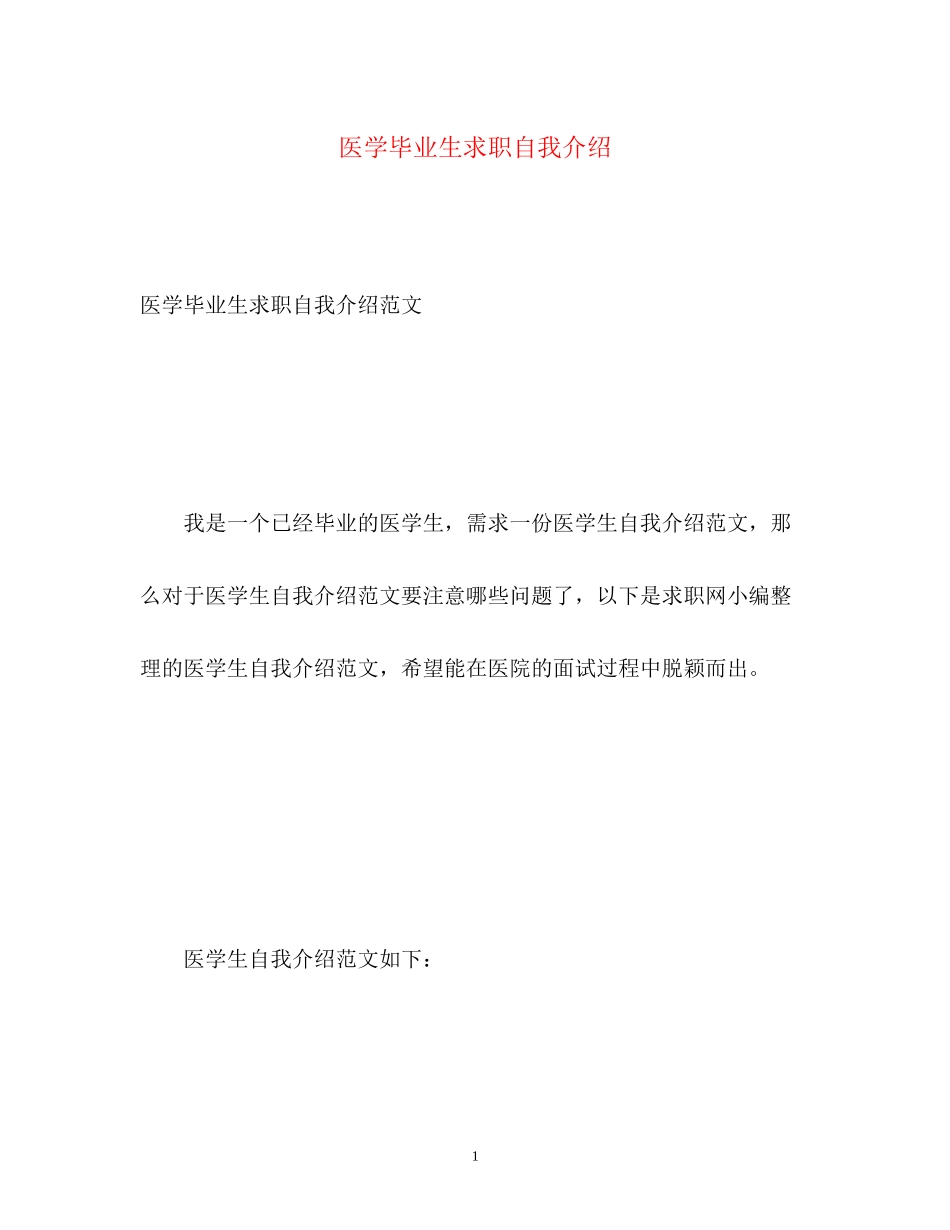 医学毕业生求职自我介绍

医学毕业生求职自我介绍范文

我是一个已经毕业的医学生，需求一份医学生自我介绍范文，那么对于医学生自我介绍范文要注意哪些问题了，以下是求职网小编整理的医学生自我介绍范文，希望能在医院的面试过程中脱颖而出。

医学生自我介绍范文如下：

1